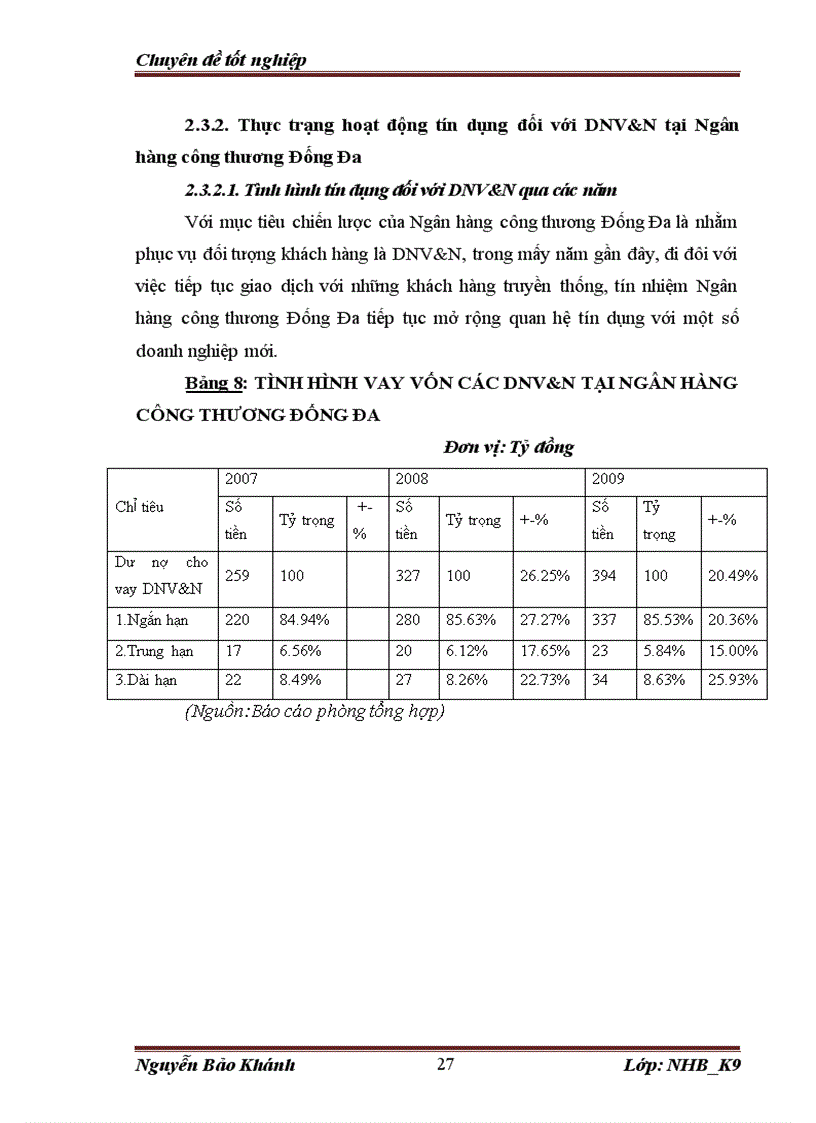 Chuyên đề tốt nghiệp

2.3.2. Thực trạng hoạt động tín dụng đối với DNV&N tại Ngân hàng công thương Đống Đa

2.3.2.1. Tình hình tín dụng đối với DNV&N qua các năm

Với mục tiêu chiến lược của Ngân hàng công thương Đống Đa là nhằm phục vụ đối tượng khách hàng là DNV&N, trong mấy năm gần đây, đi đôi với việc tiếp tục giao dịch với những khách hàng truyền thống, tín nhiệm Ngân hàng công thương Đống Đa tiếp tục mở rộng quan hệ tín dụng với một số doanh nghiệp mới.

Bảng 8: TÌNH HÌNH VAY VỐN CÁC DNV&N TẠI NGÂN HÀNG CÔNG THƯƠNG ĐỐNG ĐA

Đơn vị: Tỷ đồng

| Chỉ tiêu | 2007 | | | 2008 | | | 2009 | | |
|---|---|---|---|---|---|---|---|---|---|
| | Số tiền | Tỷ trọng | +-% | Số tiền | Tỷ trọng | +-% | Số tiền | Tỷ trọng | +-% |
| Dư nợ cho vay DNV&N | 259 | 100 | | 327 | 100 | 26.25% | 394 | 100 | 20.49% |
| 1.Ngắn hạn | 220 | 84.94% | | 280 | 85.63% | 27.27% | 337 | 85.53% | 20.36% |
| 2.Trung hạn | 17 | 6.56% | | 20 | 6.12% | 17.65% | 23 | 5.84% | 15.00% |
| 3.Dài hạn | 22 | 8.49% | | 27 | 8.26% | 22.73% | 34 | 8.63% | 25.93% |

(Nguồn:Báo cáo phòng tổng hợp)

Nguyễn Bảo Khánh 27 Lớp: NHB_K9